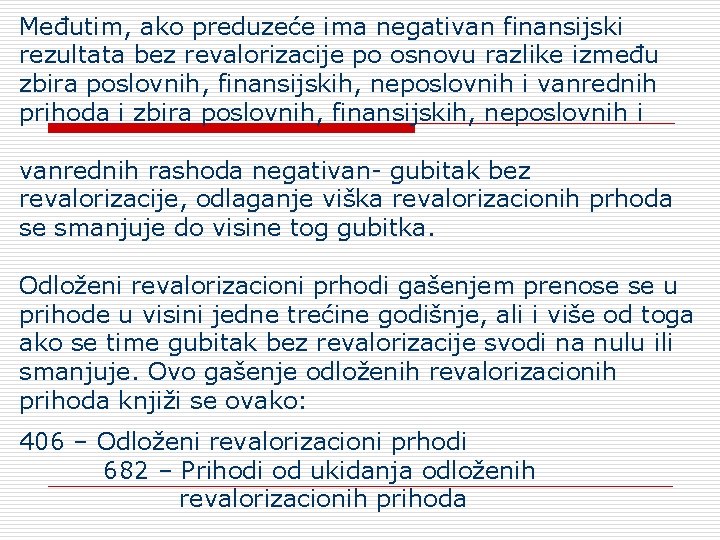 Međutim, ako preduzeće ima negativan finansijski rezultata bez revalorizacije po osnovu razlike između zbira poslovnih, finansijskih, neposlovnih i vanrednih prihoda i zbira poslovnih, finansijskih, neposlovnih i

vanrednih rashoda negativan- gubitak bez revalorizacije, odlaganje viška revalorizacionih prhoda se smanjuje do visine tog gubitka.

Odloženi revalorizacioni prhodi gašenjem prenose se u prihode u visini jedne trećine godišnje, ali i više od toga ako se time gubitak bez revalorizacije svodi na nulu ili smanjuje. Ovo gašenje odloženih revalorizacionih prihoda knjiži se ovako:

406 – Odloženi revalorizacioni prhodi
682 – Prihodi od ukidanja odloženih revalorizacionih prihoda